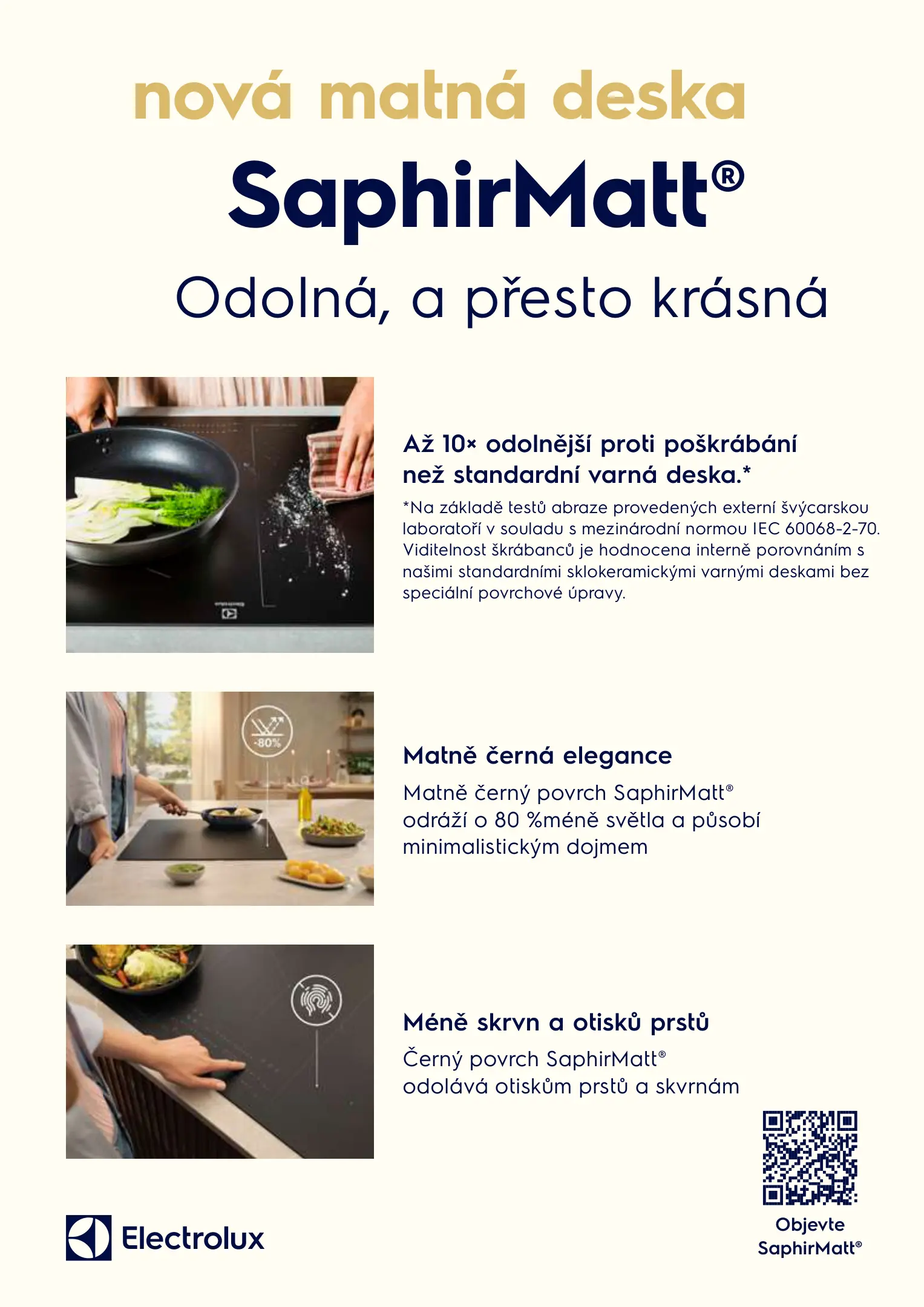 nová matná deska

SaphirMatt®

Odolná, a přesto krásná

Až 10× odolnější proti poškrábání než standardní varná deska.*

*Na základě testů abraze provedených externí švýcarskou laboratoří v souladu s mezinárodní normou IEC 60068-2-70. Viditelnost škrábanců je hodnocena interně porovnáním s našimi standardními sklokeramickými varnými deskami bez speciální povrchové úpravy.

-80%

Matně černá elegance

Matně černý povrch SaphirMatt® odráží o 80 %méně světla a působí minimalistickým dojmem

Méně skrvn a otisků prstů

Černý povrch SaphirMatt® odolává otiskům prstů a skvrnám

Electrolux

Objevte
SaphirMatt®